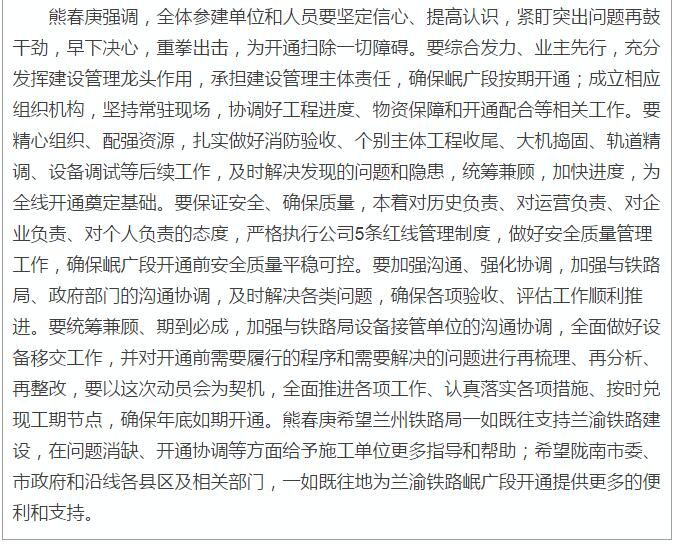 熊春庚强调，全体参建单位和人员要坚定信心、提高认识，紧盯突出问题再鼓干劲，早下决心，重拳出击，为开通扫除一切障碍。要综合发力、业主先行，充分发挥建设管理龙头作用，承担建设管理主体责任，确保岷广段按期开通；成立相应组织机构，坚持常驻现场，协调好工程进度、物资保障和开通配合等相关工作。要精心组织、配强资源，扎实做好消防验收、个别主体工程收尾、大机捣固、轨道精调、设备调试等后续工作，及时解决发现的问题和隐患，统筹兼顾，加快进度，为全线开通奠定基础。要保证安全、确保质量，本着对历史负责、对运营负责、对企业负责、对个人负责的态度，严格执行公司5条红线管理制度，做好安全质量管理工作，确保岷广段开通前安全质量平稳可控。要加强沟通、强化协调，加强与铁路局、政府部门的沟通协调，及时解决各类问题，确保各项验收、评估工作顺利推进。要统筹兼顾、期到必成，加强与铁路局设备接管单位的沟通协调，全面做好设备移交工作，并对开通前需要履行的程序和需要解决的问题进行再梳理、再分析、再整改，要以这次动员会为契机，全面推进各项工作、认真落实各项措施、按时兑现工期节点，确保年底如期开通。熊春庚希望兰州铁路局一如既往支持兰渝铁路建设，在问题消缺、开通协调等方面给予施工单位更多指导和帮助；希望陇南市委、市政府和沿线各县区及相关部门，一如既往地为兰渝铁路岷广段开通提供更多的便利和支持。